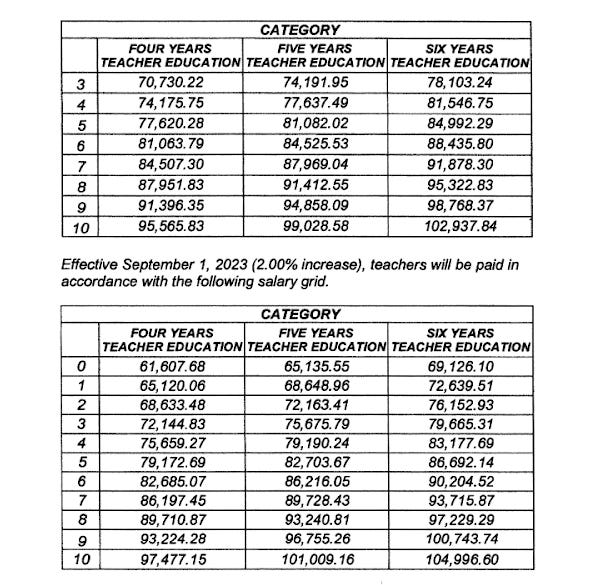 | | CATEGORY | | |
|---|---|---|---|
| | FOUR YEARS TEACHER EDUCATION | FIVE YEARS TEACHER EDUCATION | SIX YEARS TEACHER EDUCATION |
| 3 | 70,730.22 | 74,191.95 | 78,103.24 |
| 4 | 74,175.75 | 77,637.49 | 81,546.75 |
| 5 | 77,620.28 | 81,082.02 | 84,992.29 |
| 6 | 81,063.79 | 84,525.53 | 88,435.80 |
| 7 | 84,507.30 | 87,969.04 | 91,878.30 |
| 8 | 87,951.83 | 91,412.55 | 95,322.83 |
| 9 | 91,396.35 | 94,858.09 | 98,768.37 |
| 10 | 95,565.83 | 99,028.58 | 102,937.84 |

Effective September 1, 2023 (2.00% increase), teachers will be paid in accordance with the following salary grid.

| | CATEGORY | | |
|---|---|---|---|
| | FOUR YEARS TEACHER EDUCATION | FIVE YEARS TEACHER EDUCATION | SIX YEARS TEACHER EDUCATION |
| 0 | 61,607.68 | 65,135.55 | 69,126.10 |
| 1 | 65,120.06 | 68,648.96 | 72,639.51 |
| 2 | 68,633.48 | 72,163.41 | 76,152.93 |
| 3 | 72,144.83 | 75,675.79 | 79,665.31 |
| 4 | 75,659.27 | 79,190.24 | 83,177.69 |
| 5 | 79,172.69 | 82,703.67 | 86,692.14 |
| 6 | 82,685.07 | 86,216.05 | 90,204.52 |
| 7 | 86,197.45 | 89,728.43 | 93,715.87 |
| 8 | 89,710.87 | 93,240.81 | 97,229.29 |
| 9 | 93,224.28 | 96,755.26 | 100,743.74 |
| 10 | 97,477.15 | 101,009.16 | 104,996.60 |